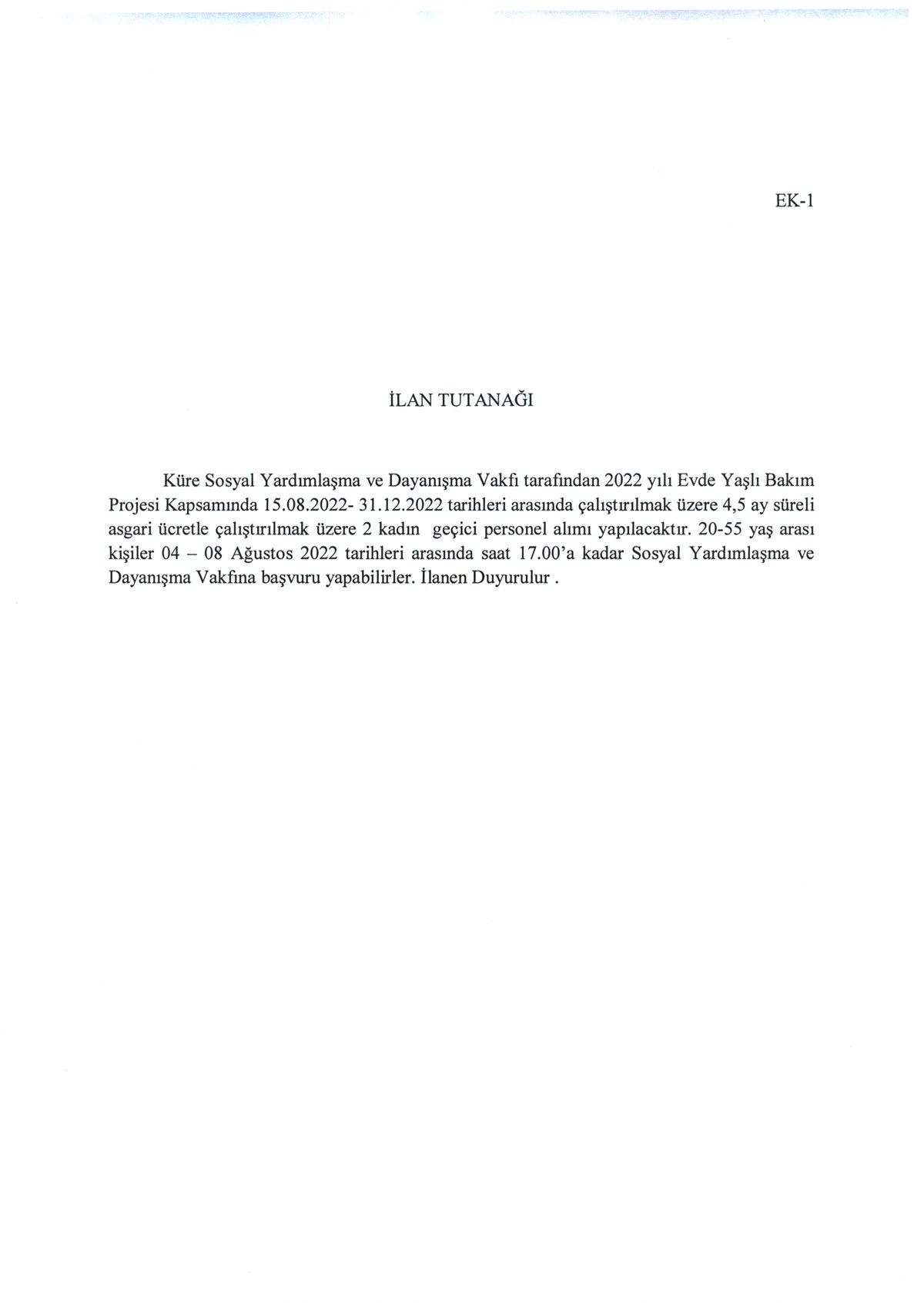 EK-1

İLAN TUTANAĞI

Küre Sosyal Yardımlaşma ve Dayanışma Vakfı tarafından 2022 yılı Evde Yaşlı Bakım Projesi Kapsamında 15.08.2022- 31.12.2022 tarihleri arasında çalıştırılmak üzere 4,5 ay süreli asgari ücretle çalıştırılmak üzere 2 kadın geçici personel alımı yapılacaktır. 20-55 yaş arası kişiler 04 – 08 Ağustos 2022 tarihleri arasında saat 17.00'a kadar Sosyal Yardımlaşma ve Dayanışma Vakfına başvuru yapabilirler. İlanen Duyurulur .